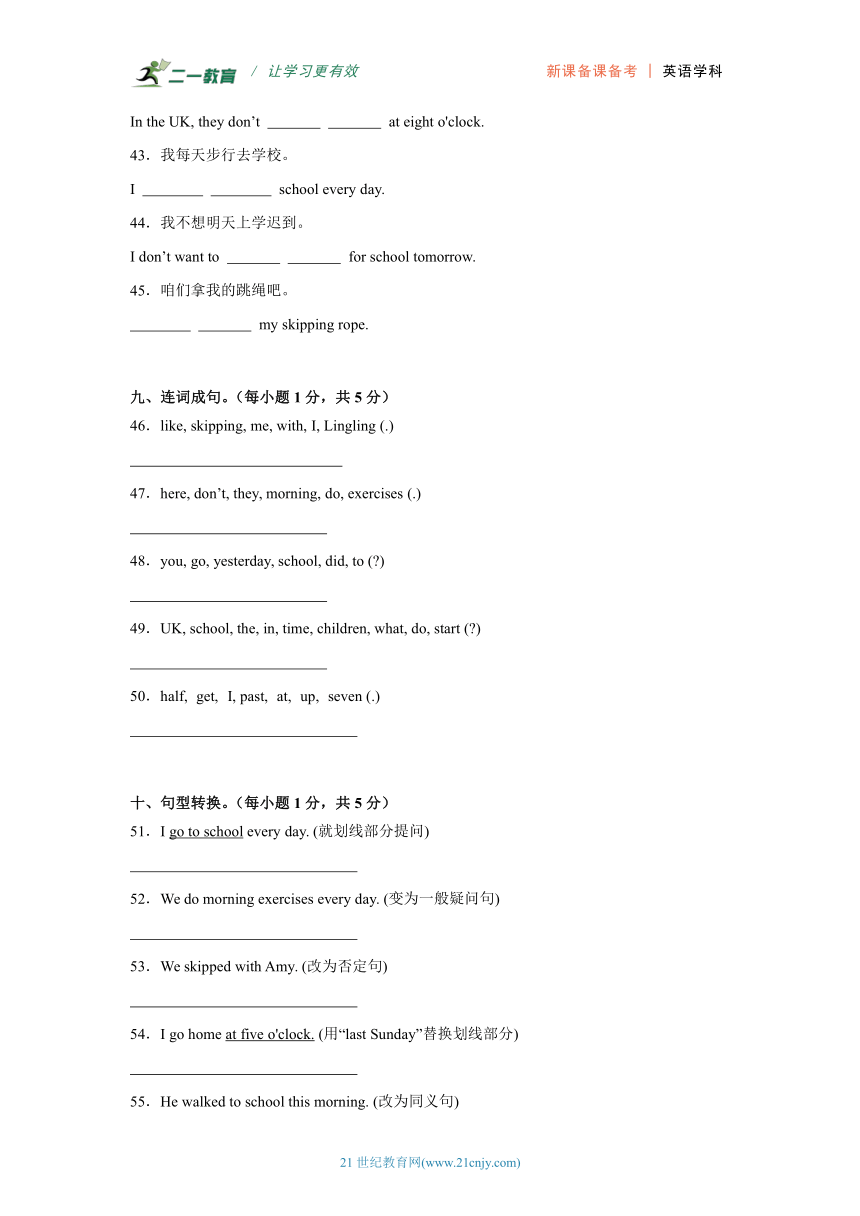 二一教育 / 让学习更有效　　新课备课备考 | 英语学科

In the UK, they don’t _______ _______ at eight o'clock.

43．我每天步行去学校。

I ________ ________ school every day.

44．我不想明天上学迟到。

I don’t want to _______ _______ for school tomorrow.

45．咱们拿我的跳绳吧。

________ _______ my skipping rope.

九、连词成句。（每小题 1 分，共 5 分）

46．like, skipping, me, with, I, Lingling (.)

____________________________

47．here, don’t, they, morning, do, exercises (.)

__________________________

48．you, go, yesterday, school, did, to (?)

__________________________

49．UK, school, the, in, time, children, what, do, start (?)

__________________________

50．half, get, I, past, at, up, seven (.)

______________________________

十、句型转换。（每小题 1 分，共 5 分）

51．I go to school every day. (就划线部分提问)

______________________________

52．We do morning exercises every day. (变为一般疑问句)

______________________________

53．We skipped with Amy. (改为否定句)

______________________________

54．I go home at five o'clock. (用“last Sunday”替换划线部分)

______________________________

55．He walked to school this morning. (改为同义句)

21 世纪教育网(www.21cnjy.com)